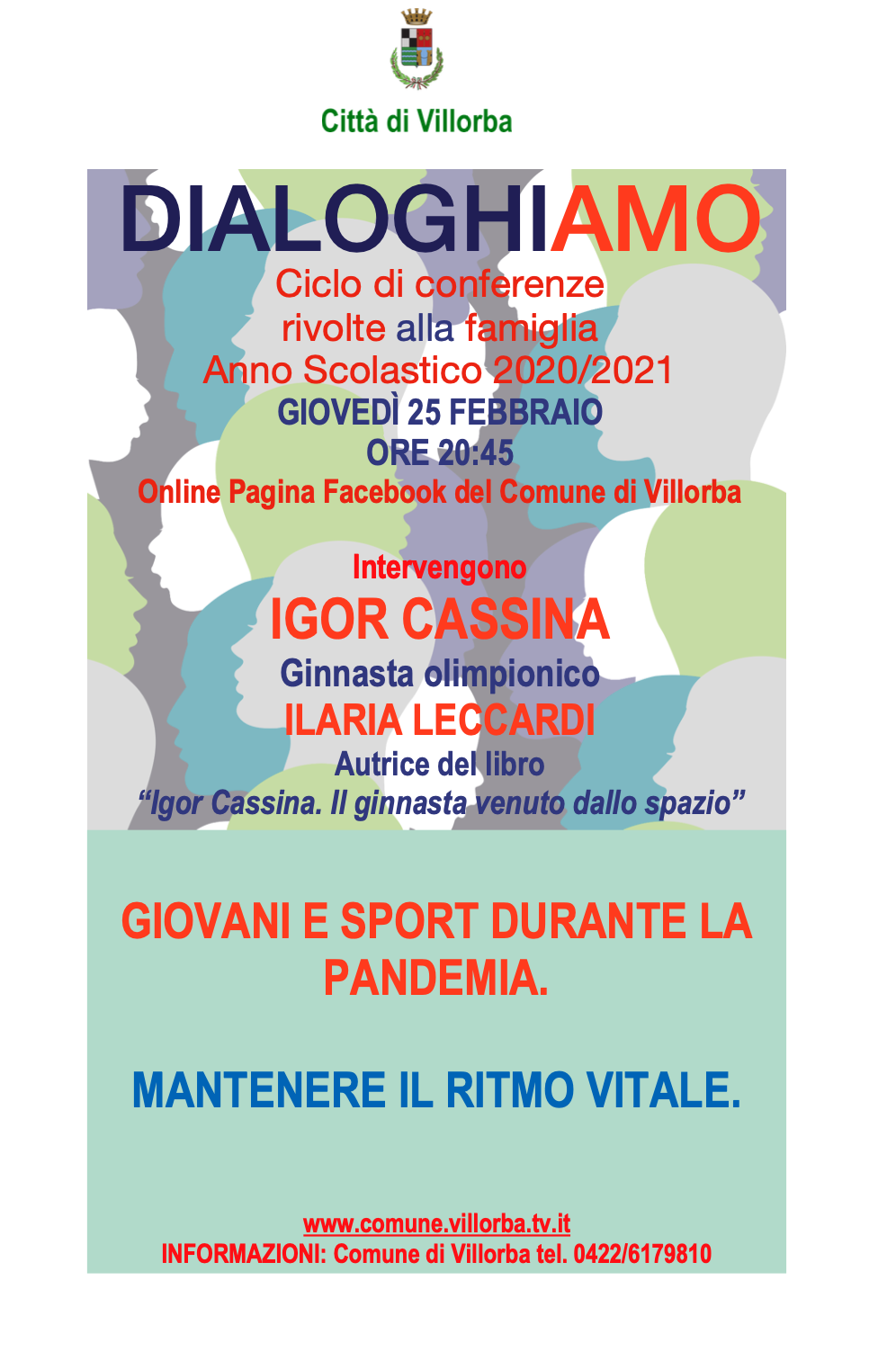 Città di Villorba

DIALOGHIAMO

Ciclo di conferenze rivolte alla famiglia

Anno Scolastico 2020/2021

GIOVEDÌ 25 FEBBRAIO

ORE 20:45

Online Pagina Facebook del Comune di Villorba

Intervengono

IGOR CASSINA

Ginnasta olimpionico

ILARIA LECCARDI

Autrice del libro

"Igor Cassina. Il ginnasta venuto dallo spazio"

GIOVANI E SPORT DURANTE LA PANDEMIA.

MANTENERE IL RITMO VITALE.

www.comune.villorba.tv.it

INFORMAZIONI: Comune di Villorba tel. 0422/6179810